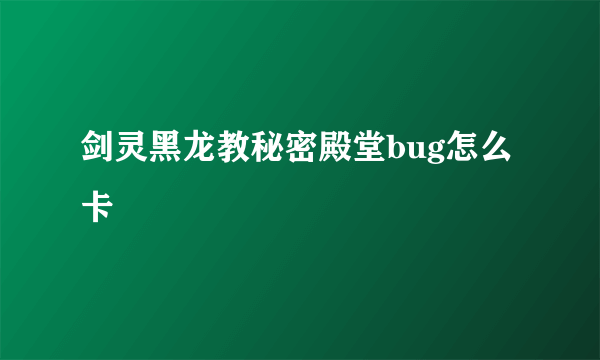 剑灵黑龙教秘密殿堂bug怎么卡